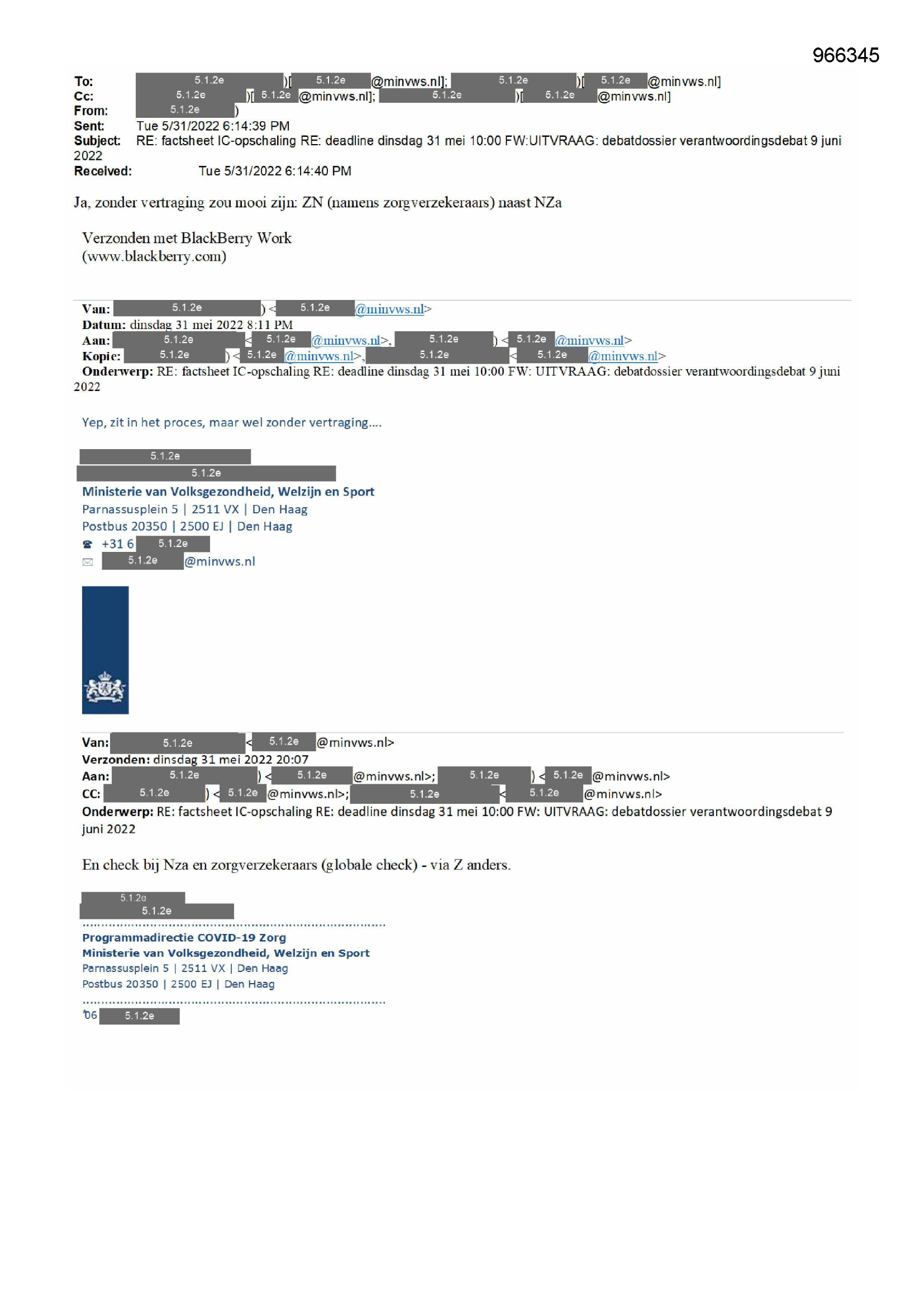 966345

To: 5.1.2e )[ 5.1.2e @minvws.nl]; 5.1.2e )[ 5.1.2e @minvws.nl]
Cc: 5.1.2e )[ 5.1.2e @minvws.nl]; 5.1.2e )[ 5.1.2e @minvws.nl]
From: 5.1.2e )
Sent: Tue 5/31/2022 6:14:39 PM
Subject: RE: factsheet IC-opschaling RE: deadline dinsdag 31 mei 10:00 FW:UITVRAAG: debatdossier verantwoordingsdebat 9 juni 2022
Received: Tue 5/31/2022 6:14:40 PM

Ja, zonder vertraging zou mooi zijn: ZN (namens zorgverzekeraars) naast NZa

Verzonden met BlackBerry Work
(www.blackberry.com)

Van: 5.1.2e ) < 5.1.2e @minvws.nl>
Datum: dinsdag 31 mei 2022 8:11 PM
Aan: 5.1.2e < 5.1.2e @minvws.nl>, 5.1.2e ) < 5.1.2e @minvws.nl>
Kopie: 5.1.2e ) < 5.1.2e @minvws.nl>, 5.1.2e < 5.1.2e @minvws.nl>
Onderwerp: RE: factsheet IC-opschaling RE: deadline dinsdag 31 mei 10:00 FW: UITVRAAG: debatdossier verantwoordingsdebat 9 juni 2022

Yep, zit in het proces, maar wel zonder vertraging....

5.1.2e
5.1.2e
Ministerie van Volksgezondheid, Welzijn en Sport
Parnassusplein 5 | 2511 VX | Den Haag
Postbus 20350 | 2500 EJ | Den Haag
+31 6 5.1.2e
5.1.2e @minvws.nl

Van: 5.1.2e < 5.1.2e @minvws.nl>
Verzonden: dinsdag 31 mei 2022 20:07
Aan: 5.1.2e ) < 5.1.2e @minvws.nl>; 5.1.2e ) < 5.1.2e @minvws.nl>
CC: 5.1.2e ) < 5.1.2e @minvws.nl>; 5.1.2e < 5.1.2e @minvws.nl>
Onderwerp: RE: factsheet IC-opschaling RE: deadline dinsdag 31 mei 10:00 FW: UITVRAAG: debatdossier verantwoordingsdebat 9 juni 2022

En check bij Nza en zorgverzekeraars (globale check) - via Z anders.

5.1.2e
5.1.2e
Programmadirectie COVID-19 Zorg
Ministerie van Volksgezondheid, Welzijn en Sport
Parnassusplein 5 | 2511 VX | Den Haag
Postbus 20350 | 2500 EJ | Den Haag
06 5.1.2e